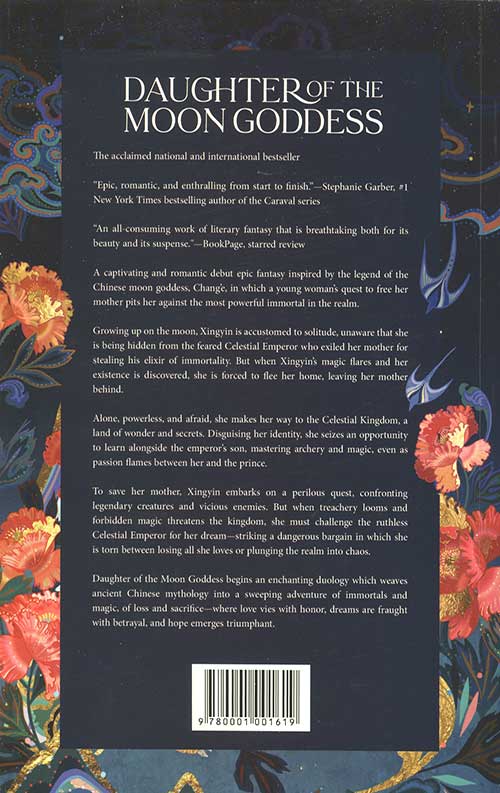 DAUGHTER OF THE MOON GODDESS

The acclaimed national and international bestseller

"Epic, romantic, and enthralling from start to finish."—Stephanie Garber, #1 New York Times bestselling author of the Caraval series

"An all-consuming work of literary fantasy that is breathtaking both for its beauty and its suspense."—BookPage, starred review

A captivating and romantic debut epic fantasy inspired by the legend of the Chinese moon goddess, Chang'e, in which a young woman's quest to free her mother pits her against the most powerful immortal in the realm.

Growing up on the moon, Xingyin is accustomed to solitude, unaware that she is being hidden from the feared Celestial Emperor who exiled her mother for stealing his elixir of immortality. But when Xingyin's magic flares and her existence is discovered, she is forced to flee her home, leaving her mother behind.

Alone, powerless, and afraid, she makes her way to the Celestial Kingdom, a land of wonder and secrets. Disguising her identity, she seizes an opportunity to learn alongside the emperor's son, mastering archery and magic, even as passion flames between her and the prince.

To save her mother, Xingyin embarks on a perilous quest, confronting legendary creatures and vicious enemies. But when treachery looms and forbidden magic threatens the kingdom, she must challenge the ruthless Celestial Emperor for her dream—striking a dangerous bargain in which she is torn between losing all she loves or plunging the realm into chaos.

Daughter of the Moon Goddess begins an enchanting duology which weaves ancient Chinese mythology into a sweeping adventure of immortals and magic, of loss and sacrifice—where love vies with honor, dreams are fraught with betrayal, and hope emerges triumphant.

9 780001 001619